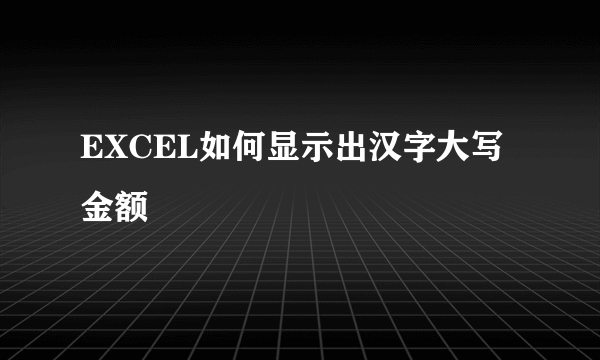 EXCEL如何显示出汉字大写金额